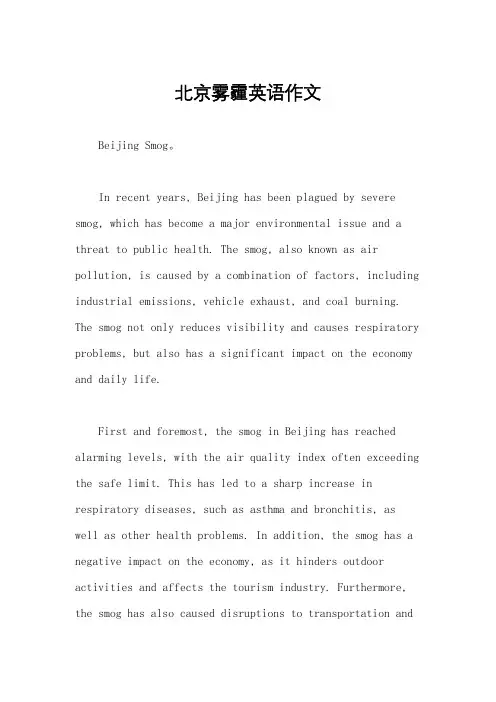 北京雾霾英语作文

Beijing Smog。

In recent years, Beijing has been plagued by severe smog, which has become a major environmental issue and a threat to public health. The smog, also known as air pollution, is caused by a combination of factors, including industrial emissions, vehicle exhaust, and coal burning. The smog not only reduces visibility and causes respiratory problems, but also has a significant impact on the economy and daily life.

First and foremost, the smog in Beijing has reached alarming levels, with the air quality index often exceeding the safe limit. This has led to a sharp increase in respiratory diseases, such as asthma and bronchitis, as well as other health problems. In addition, the smog has a negative impact on the economy, as it hinders outdoor activities and affects the tourism industry. Furthermore, the smog has also caused disruptions to transportation and